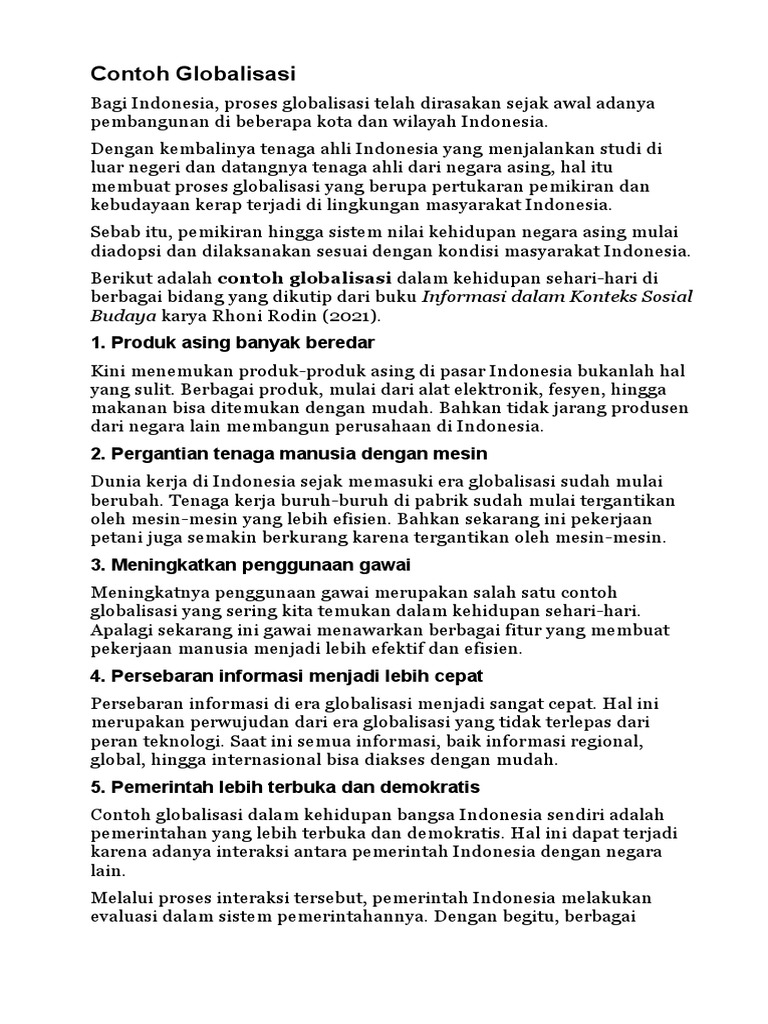 Contoh Globalisasi

Bagi Indonesia, proses globalisasi telah dirasakan sejak awal adanya pembangunan di beberapa kota dan wilayah Indonesia.

Dengan kembalinya tenaga ahli Indonesia yang menjalankan studi di luar negeri dan datangnya tenaga ahli dari negara asing, hal itu membuat proses globalisasi yang berupa pertukaran pemikiran dan kebudayaan kerap terjadi di lingkungan masyarakat Indonesia.

Sebab itu, pemikiran hingga sistem nilai kehidupan negara asing mulai diadopsi dan dilaksanakan sesuai dengan kondisi masyarakat Indonesia.

Berikut adalah contoh globalisasi dalam kehidupan sehari-hari di berbagai bidang yang dikutip dari buku Informasi dalam Konteks Sosial Budaya karya Rhoni Rodin (2021).

1. Produk asing banyak beredar

Kini menemukan produk-produk asing di pasar Indonesia bukanlah hal yang sulit. Berbagai produk, mulai dari alat elektronik, fesyen, hingga makanan bisa ditemukan dengan mudah. Bahkan tidak jarang produsen dari negara lain membangun perusahaan di Indonesia.

2. Pergantian tenaga manusia dengan mesin

Dunia kerja di Indonesia sejak memasuki era globalisasi sudah mulai berubah. Tenaga kerja buruh-buruh di pabrik sudah mulai tergantikan oleh mesin-mesin yang lebih efisien. Bahkan sekarang ini pekerjaan petani juga semakin berkurang karena tergantikan oleh mesin-mesin.

3. Meningkatkan penggunaan gawai

Meningkatnya penggunaan gawai merupakan salah satu contoh globalisasi yang sering kita temukan dalam kehidupan sehari-hari. Apalagi sekarang ini gawai menawarkan berbagai fitur yang membuat pekerjaan manusia menjadi lebih efektif dan efisien.

4. Persebaran informasi menjadi lebih cepat

Persebaran informasi di era globalisasi menjadi sangat cepat. Hal ini merupakan perwujudan dari era globalisasi yang tidak terlepas dari peran teknologi. Saat ini semua informasi, baik informasi regional, global, hingga internasional bisa diakses dengan mudah.

5. Pemerintah lebih terbuka dan demokratis

Contoh globalisasi dalam kehidupan bangsa Indonesia sendiri adalah pemerintahan yang lebih terbuka dan demokratis. Hal ini dapat terjadi karena adanya interaksi antara pemerintah Indonesia dengan negara lain.

Melalui proses interaksi tersebut, pemerintah Indonesia melakukan evaluasi dalam sistem pemerintahannya. Dengan begitu, berbagai